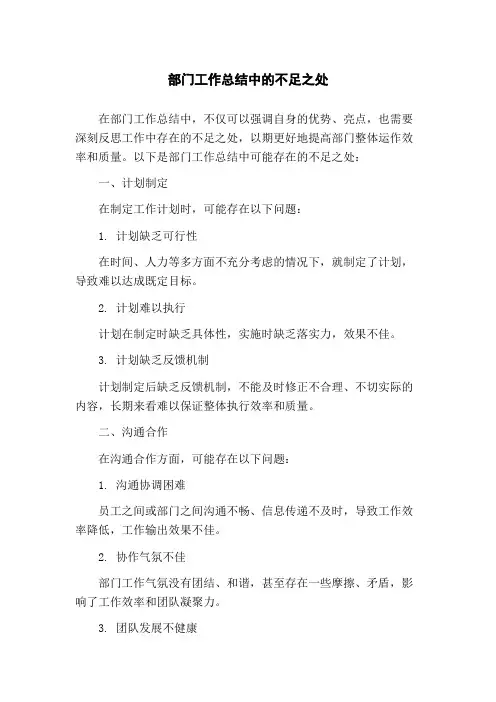 部门工作总结中的不足之处

在部门工作总结中，不仅可以强调自身的优势、亮点，也需要深刻反思工作中存在的不足之处，以期更好地提高部门整体运作效率和质量。以下是部门工作总结中可能存在的不足之处：

一、计划制定

在制定工作计划时，可能存在以下问题：

1. 计划缺乏可行性

在时间、人力等多方面不充分考虑的情况下，就制定了计划，导致难以达成既定目标。

2. 计划难以执行

计划在制定时缺乏具体性，实施时缺乏落实力，效果不佳。

3. 计划缺乏反馈机制

计划制定后缺乏反馈机制，不能及时修正不合理、不切实际的内容，长期来看难以保证整体执行效率和质量。

二、沟通合作

在沟通合作方面，可能存在以下问题：

1. 沟通协调困难

员工之间或部门之间沟通不畅、信息传递不及时，导致工作效率降低，工作输出效果不佳。

2. 协作气氛不佳

部门工作气氛没有团结、和谐，甚至存在一些摩擦、矛盾，影响了工作效率和团队凝聚力。

3. 团队发展不健康